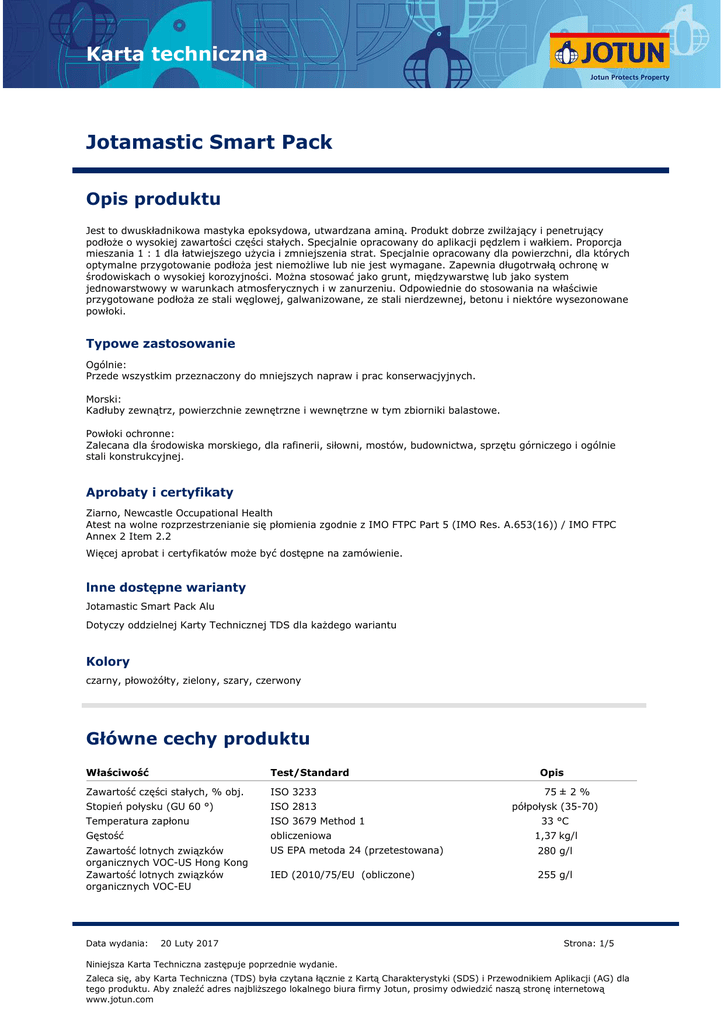 Karta techniczna

JOTUN
Jotun Protects Property

Jotamastic Smart Pack

Opis produktu

Jest to dwuskładnikowa mastyka epoksydowa, utwardzana aminą. Produkt dobrze zwilżający i penetrujący podłoże o wysokiej zawartości części stałych. Specjalnie opracowany do aplikacji pędzlem i wałkiem. Proporcja mieszania 1 : 1 dla łatwiejszego użycia i zmniejszenia strat. Specjalnie opracowany dla powierzchni, dla których optymalne przygotowanie podłoża jest niemożliwe lub nie jest wymagane. Zapewnia długotrwałą ochronę w środowiskach o wysokiej korozyjności. Można stosować jako grunt, międzywarstwę lub jako system jednowarstwowy w warunkach atmosferycznych i w zanurzeniu. Odpowiednie do stosowania na właściwie przygotowane podłoża ze stali węglowej, galwanizowane, ze stali nierdzewnej, betonu i niektóre wysezonowane powłoki.

Typowe zastosowanie

Ogólnie:
Przede wszystkim przeznaczony do mniejszych napraw i prac konserwacyjnych.

Morski:
Kadłuby zewnątrz, powierzchnie zewnętrzne i wewnętrzne w tym zbiorniki balastowe.

Powłoki ochronne:
Zalecana dla środowiska morskiego, dla rafinerii, siłowni, mostów, budownictwa, sprzętu górniczego i ogólnie stali konstrukcyjnej.

Aprobaty i certyfikaty

Ziarno, Newcastle Occupational Health
Atest na wolne rozprzestrzenianie się płomienia zgodnie z IMO FTPC Part 5 (IMO Res. A.653(16)) / IMO FTPC Annex 2 Item 2.2
Więcej aprobat i certyfikatów może być dostępne na zamówienie.

Inne dostępne warianty

Jotamastic Smart Pack Alu
Dotyczy oddzielnej Karty Technicznej TDS dla każdego wariantu

Kolory

czarny, płowożółty, zielony, szary, czerwony

Główne cechy produktu

| Właściwość | Test/Standard | Opis |
|---|---|---|
| Zawartość części stałych, % obj. | ISO 3233 | 75 ± 2 % |
| Stopień połysku (GU 60 °) | ISO 2813 | półpołysk (35-70) |
| Temperatura zapłonu | ISO 3679 Method 1 | 33 °C |
| Gęstość | obliczeniowa | 1,37 kg/l |
| Zawartość lotnych związków organicznych VOC-US Hong Kong | US EPA metoda 24 (przetestowana) | 280 g/l |
| Zawartość lotnych związków organicznych VOC-EU | IED (2010/75/EU (obliczone) | 255 g/l |

Data wydania: 20 Luty 2017 Strona: 1/5

Niniejsza Karta Techniczna zastępuje poprzednie wydanie.
Zaleca się, aby Karta Techniczna (TDS) była czytana łącznie z Kartą Charakterystyki (SDS) i Przewodnikiem Aplikacji (AG) dla tego produktu. Aby znaleźć adres najbliższego lokalnego biura firmy Jotun, prosimy odwiedzić naszą stronę internetową www.jotun.com